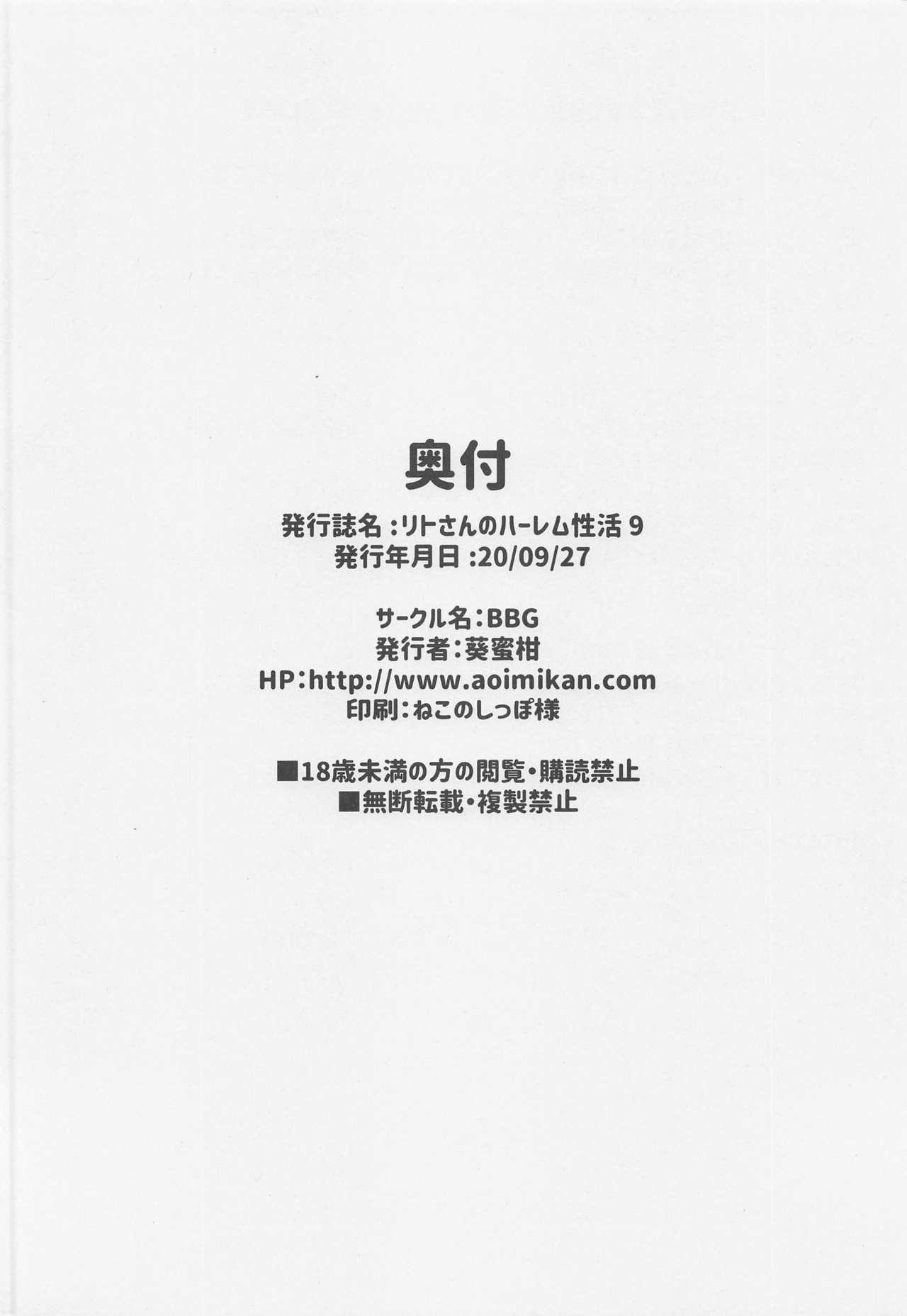 奥付

発行誌名:リトさんのハーレム性活9
発行年月日:20/09/27

サークル名:BBG
発行者:葵蜜柑
HP:http://www.aoimikan.com
印刷:ねこのしっぽ様

■18歳未満の方の閲覧・購読禁止
■無断転載・複製禁止